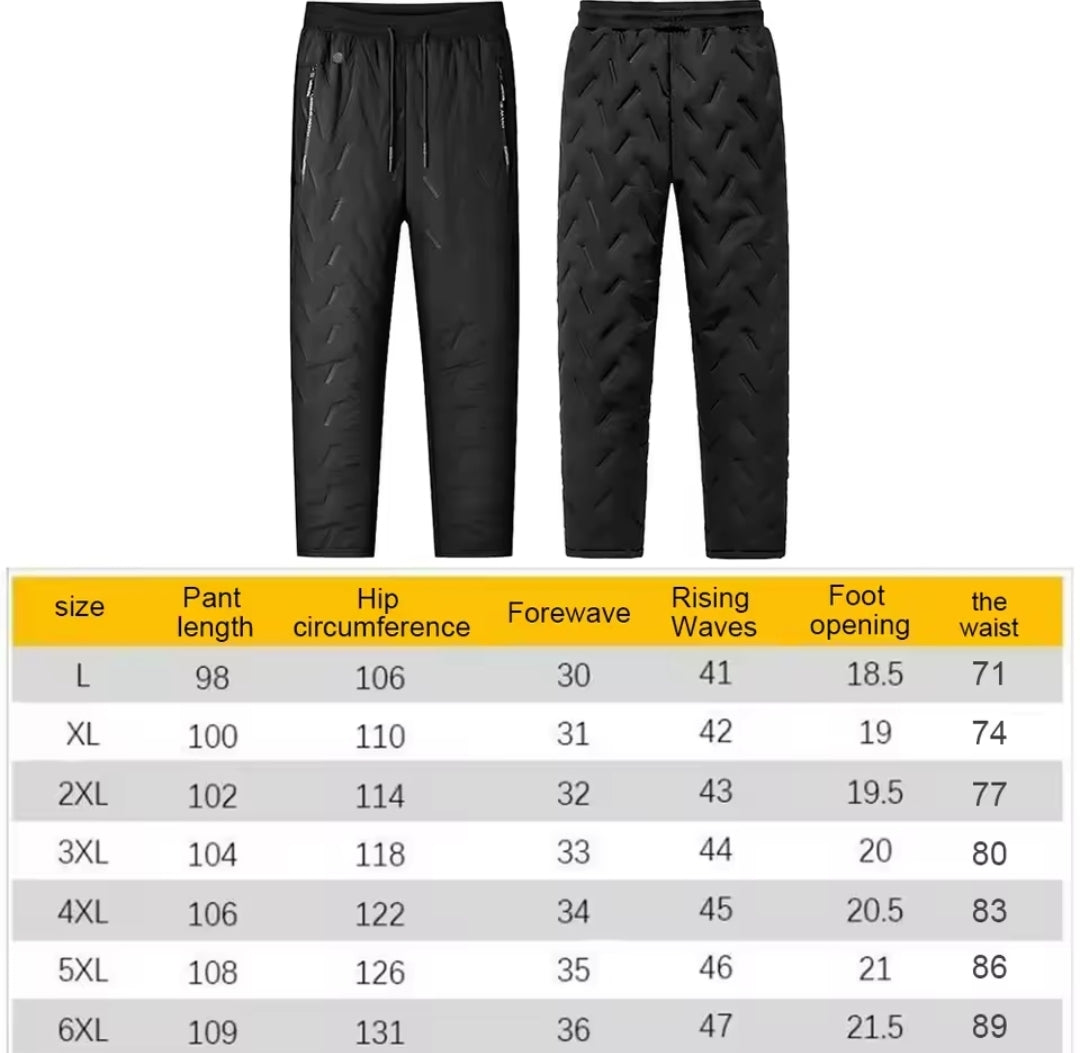 | size | Pant length | Hip circumference | Forewave | Rising Waves | Foot opening | the waist |
|---|---|---|---|---|---|---|
| L | 98 | 106 | 30 | 41 | 18.5 | 71 |
| XL | 100 | 110 | 31 | 42 | 19 | 74 |
| 2XL | 102 | 114 | 32 | 43 | 19.5 | 77 |
| 3XL | 104 | 118 | 33 | 44 | 20 | 80 |
| 4XL | 106 | 122 | 34 | 45 | 20.5 | 83 |
| 5XL | 108 | 126 | 35 | 46 | 21 | 86 |
| 6XL | 109 | 131 | 36 | 47 | 21.5 | 89 |